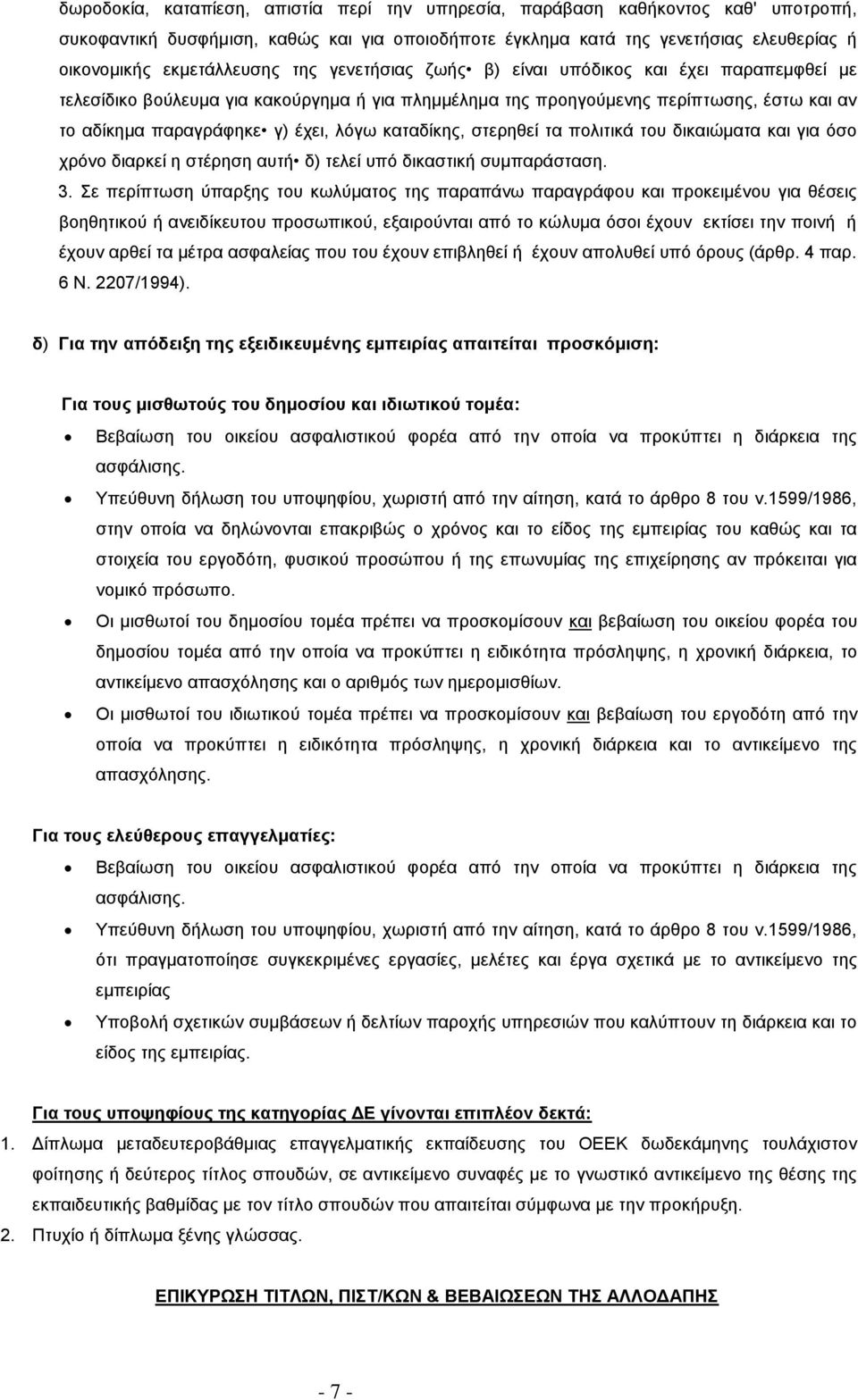 δωροδοκία, καταπίεση, απιστία περί την υπηρεσία, παράβαση καθήκοντος καθ' υποτροπή, συκοφαντική δυσφήμιση, καθώς και για οποιοδήποτε έγκλημα κατά της γενετήσιας ελευθερίας ή οικονομικής εκμετάλλευσης της γενετήσιας ζωής• β) είναι υπόδικος και έχει παραπεμφθεί με τελεσίδικο βούλευμα για κακούργημα ή για πλημμέλημα της προηγούμενης περίπτωσης, έστω και αν το αδίκημα παραγράφηκε• γ) έχει, λόγω καταδίκης, στερηθεί τα πολιτικά του δικαιώματα και για όσο χρόνο διαρκεί η στέρηση αυτή• δ) τελεί υπό δικαστική συμπαράσταση.

3. Σε περίπτωση ύπαρξης του κωλύματος της παραπάνω παραγράφου και προκειμένου για θέσεις βοηθητικού ή ανειδίκευτου προσωπικού, εξαιρούνται από το κώλυμα όσοι έχουν εκτίσει την ποινή ή έχουν αρθεί τα μέτρα ασφαλείας που του έχουν επιβληθεί ή έχουν απολυθεί υπό όρους (άρθρ. 4 παρ. 6 Ν. 2207/1994).

δ) Για την απόδειξη της εξειδικευμένης εμπειρίας απαιτείται προσκόμιση:

Για τους μισθωτούς του δημοσίου και ιδιωτικού τομέα:
• Βεβαίωση του οικείου ασφαλιστικού φορέα από την οποία να προκύπτει η διάρκεια της ασφάλισης.
• Υπεύθυνη δήλωση του υποψηφίου, χωριστή από την αίτηση, κατά το άρθρο 8 του ν.1599/1986, στην οποία να δηλώνονται επακριβώς ο χρόνος και το είδος της εμπειρίας του καθώς και τα στοιχεία του εργοδότη, φυσικού προσώπου ή της επωνυμίας της επιχείρησης αν πρόκειται για νομικό πρόσωπο.
• Οι μισθωτοί του δημοσίου τομέα πρέπει να προσκομίσουν και βεβαίωση του οικείου φορέα του δημοσίου τομέα από την οποία να προκύπτει η ειδικότητα πρόσληψης, η χρονική διάρκεια, το αντικείμενο απασχόλησης και ο αριθμός των ημερομισθίων.
• Οι μισθωτοί του ιδιωτικού τομέα πρέπει να προσκομίσουν και βεβαίωση του εργοδότη από την οποία να προκύπτει η ειδικότητα πρόσληψης, η χρονική διάρκεια και το αντικείμενο της απασχόλησης.

Για τους ελεύθερους επαγγελματίες:
• Βεβαίωση του οικείου ασφαλιστικού φορέα από την οποία να προκύπτει η διάρκεια της ασφάλισης.
• Υπεύθυνη δήλωση του υποψηφίου, χωριστή από την αίτηση, κατά το άρθρο 8 του ν.1599/1986, ότι πραγματοποίησε συγκεκριμένες εργασίες, μελέτες και έργα σχετικά με το αντικείμενο της εμπειρίας
• Υποβολή σχετικών συμβάσεων ή δελτίων παροχής υπηρεσιών που καλύπτουν τη διάρκεια και το είδος της εμπειρίας.

Για τους υποψηφίους της κατηγορίας ΔΕ γίνονται επιπλέον δεκτά:
1. Δίπλωμα μεταδευτεροβάθμιας επαγγελματικής εκπαίδευσης του ΟΕΕΚ δωδεκάμηνης τουλάχιστον φοίτησης ή δεύτερος τίτλος σπουδών, σε αντικείμενο συναφές με το γνωστικό αντικείμενο της θέσης της εκπαιδευτικής βαθμίδας με τον τίτλο σπουδών που απαιτείται σύμφωνα με την προκήρυξη.
2. Πτυχίο ή δίπλωμα ξένης γλώσσας.

ΕΠΙΚΥΡΩΣΗ ΤΙΤΛΩΝ, ΠΙΣΤ/ΚΩΝ & ΒΕΒΑΙΩΣΕΩΝ ΤΗΣ ΑΛΛΟΔΑΠΗΣ

- 7 -